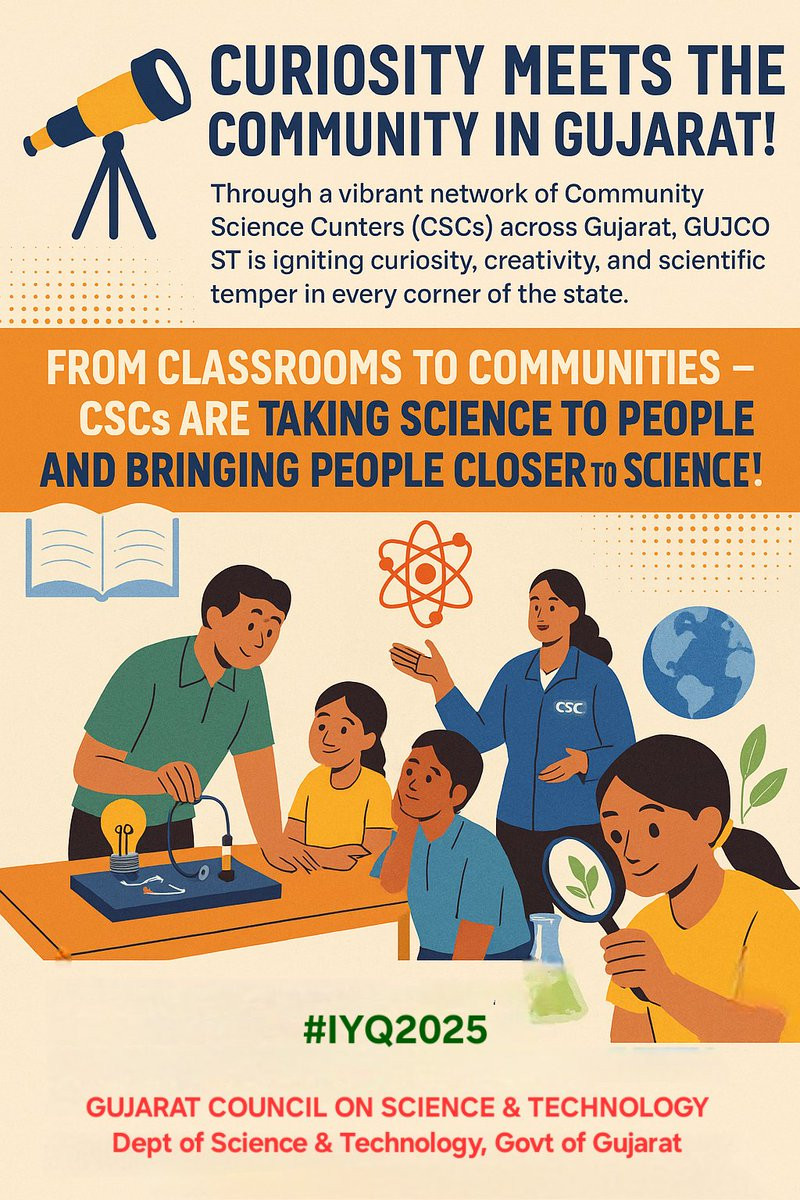 CURIOSITY MEETS THE COMMUNITY IN GUJARAT!

Through a vibrant network of Community Science Cunters (CSCs) across Gujarat, GUJCO ST is igniting curiosity, creativity, and scientific temper in every corner of the state.

FROM CLASSROOMS TO COMMUNITIES – CSCs ARE TAKING SCIENCE TO PEOPLE AND BRINGING PEOPLE CLOSER TO SCIENCE!

CSC

#IYQ2025

GUJARAT COUNCIL ON SCIENCE & TECHNOLOGY
Dept of Science & Technology, Govt of Gujarat